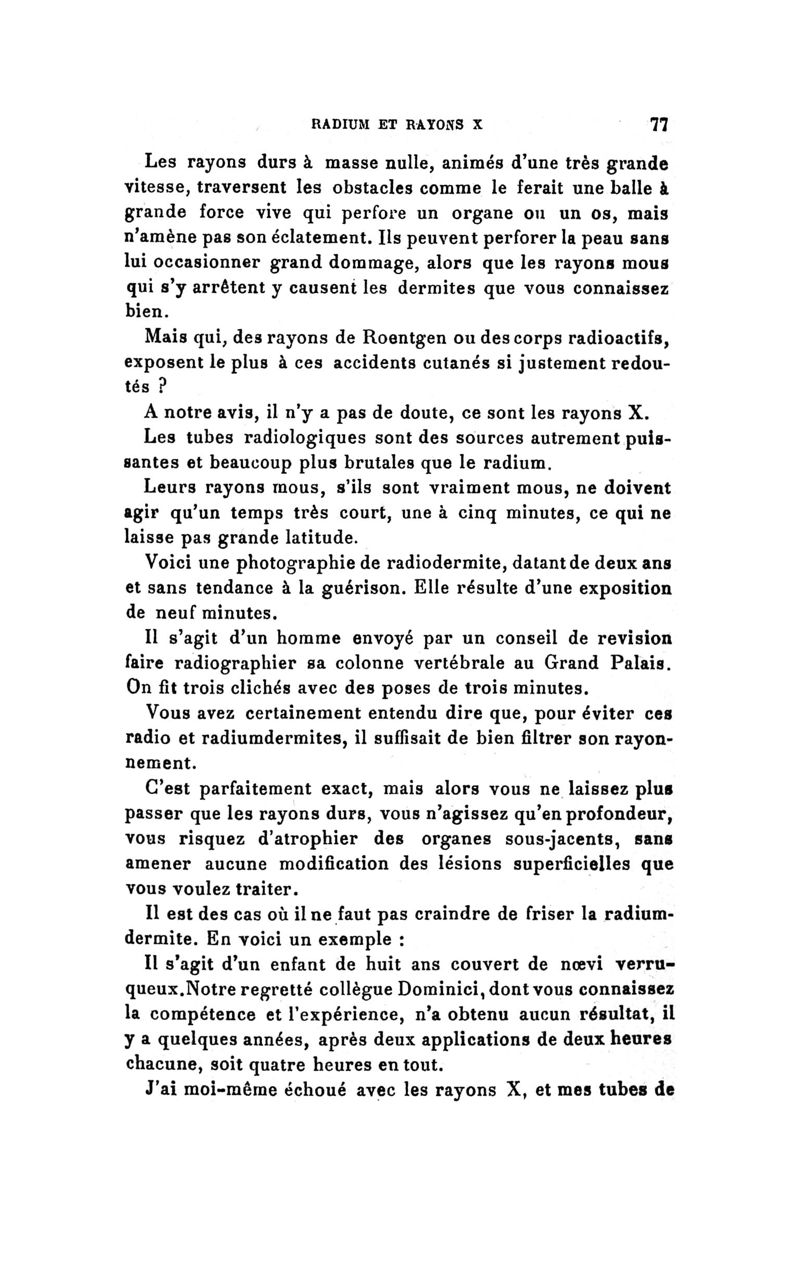 RADIUM ET RAYONS X 77

Les rayons durs à masse nulle, animés d'une très grande vitesse, traversent les obstacles comme le ferait une balle à grande force vive qui perfore un organe ou un os, mais n'amène pas son éclatement. Ils peuvent perforer la peau sans lui occasionner grand dommage, alors que les rayons mous qui s'y arrêtent y causent les dermites que vous connaissez bien.

Mais qui, des rayons de Roentgen ou des corps radioactifs, exposent le plus à ces accidents cutanés si justement redoutés ?

A notre avis, il n'y a pas de doute, ce sont les rayons X.

Les tubes radiologiques sont des sources autrement puissantes et beaucoup plus brutales que le radium.

Leurs rayons mous, s'ils sont vraiment mous, ne doivent agir qu'un temps très court, une à cinq minutes, ce qui ne laisse pas grande latitude.

Voici une photographie de radiodermite, datant de deux ans et sans tendance à la guérison. Elle résulte d'une exposition de neuf minutes.

Il s'agit d'un homme envoyé par un conseil de revision faire radiographier sa colonne vertébrale au Grand Palais. On fit trois clichés avec des poses de trois minutes.

Vous avez certainement entendu dire que, pour éviter ces radio et radiumdermites, il suffisait de bien filtrer son rayonnement.

C'est parfaitement exact, mais alors vous ne laissez plus passer que les rayons durs, vous n'agissez qu'en profondeur, vous risquez d'atrophier des organes sous-jacents, sans amener aucune modification des lésions superficielles que vous voulez traiter.

Il est des cas où il ne faut pas craindre de friser la radiumdermite. En voici un exemple :

Il s'agit d'un enfant de huit ans couvert de nœvi verruqueux.Notre regretté collègue Dominici, dont vous connaissez la compétence et l'expérience, n'a obtenu aucun résultat, il y a quelques années, après deux applications de deux heures chacune, soit quatre heures en tout.

J'ai moi-même échoué avec les rayons X, et mes tubes de